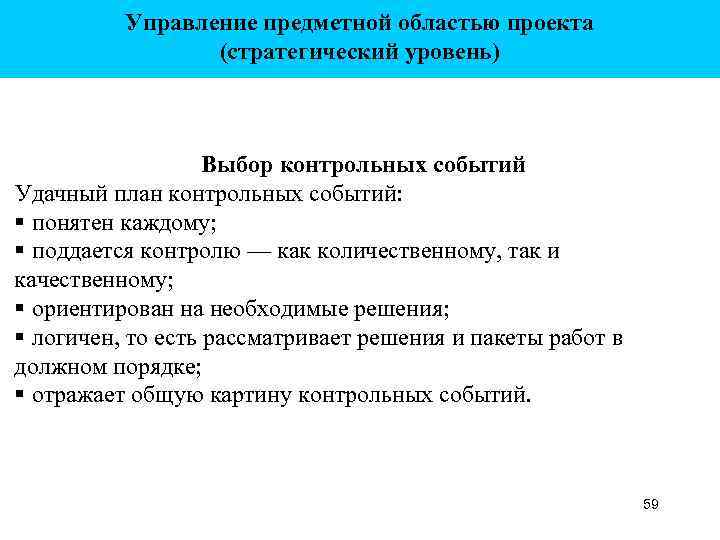 Управление предметной областью проекта
(стратегический уровень)

Выбор контрольных событий

Удачный план контрольных событий:
▪ понятен каждому;
▪ поддается контролю — как количественному, так и качественному;
▪ ориентирован на необходимые решения;
▪ логичен, то есть рассматривает решения и пакеты работ в должном порядке;
▪ отражает общую картину контрольных событий.

59